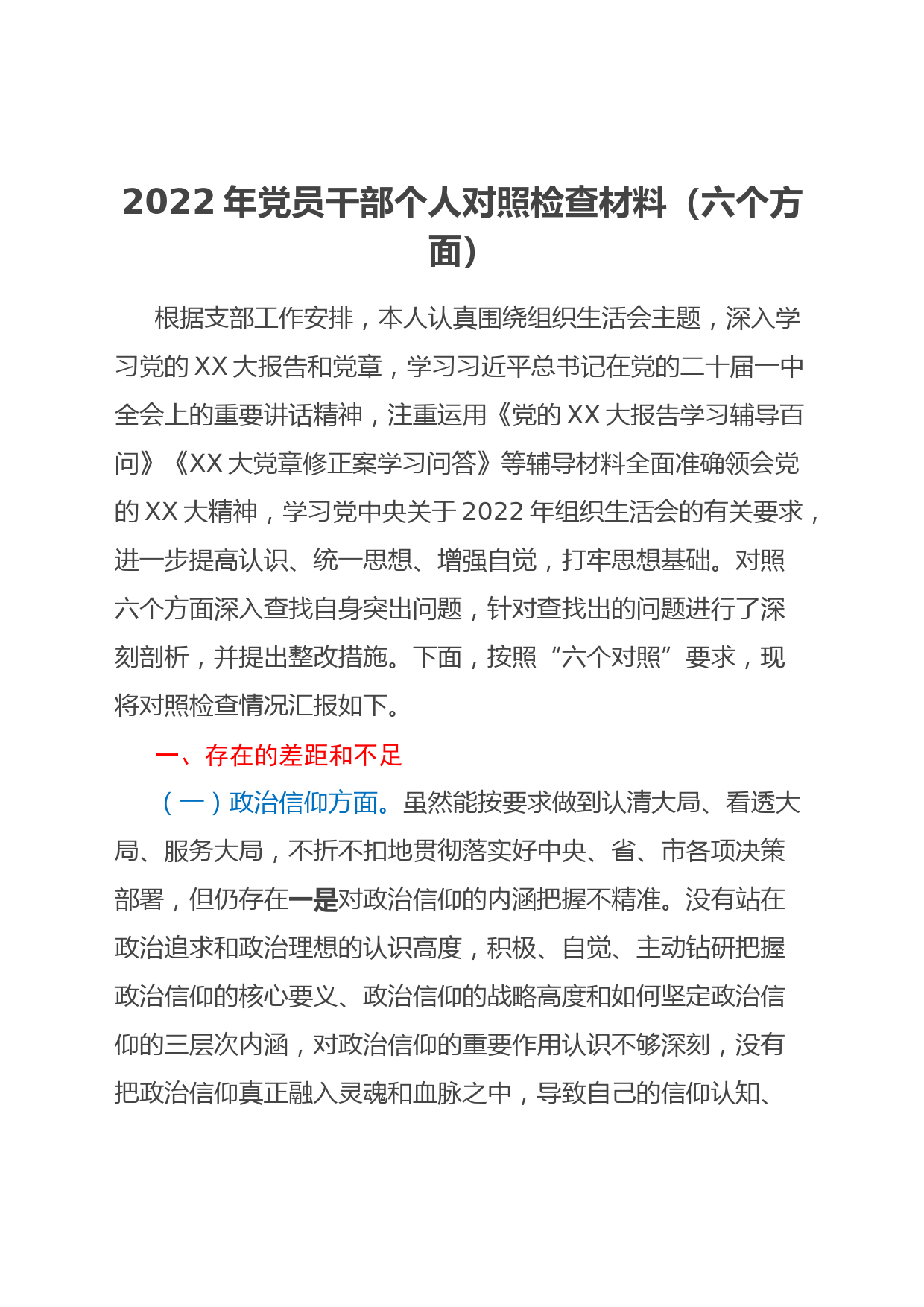 2022 年党员干部个人对照检查材料（六个方面）

根据支部工作安排，本人认真围绕组织生活会主题，深入学习党的 XX 大报告和党章，学习习近平总书记在党的二十届一中全会上的重要讲话精神，注重运用《党的 XX 大报告学习辅导百问》《XX 大党章修正案学习问答》等辅导材料全面准确领会党的 XX 大精神，学习党中央关于 2022 年组织生活会的有关要求，进一步提高认识、统一思想、增强自觉，打牢思想基础。对照六个方面深入查找自身突出问题，针对查找出的问题进行了深刻剖析，并提出整改措施。下面，按照“六个对照”要求，现将对照检查情况汇报如下。

一、存在的差距和不足

（一）政治信仰方面。虽然能按要求做到认清大局、看透大局、服务大局，不折不扣地贯彻落实好中央、省、市各项决策部署，但仍存在一是对政治信仰的内涵把握不精准。没有站在政治追求和政治理想的认识高度，积极、自觉、主动钻研把握政治信仰的核心要义、政治信仰的战略高度和如何坚定政治信仰的三层次内涵，对政治信仰的重要作用认识不够深刻，没有把政治信仰真正融入灵魂和血脉之中，导致自己的信仰认知、